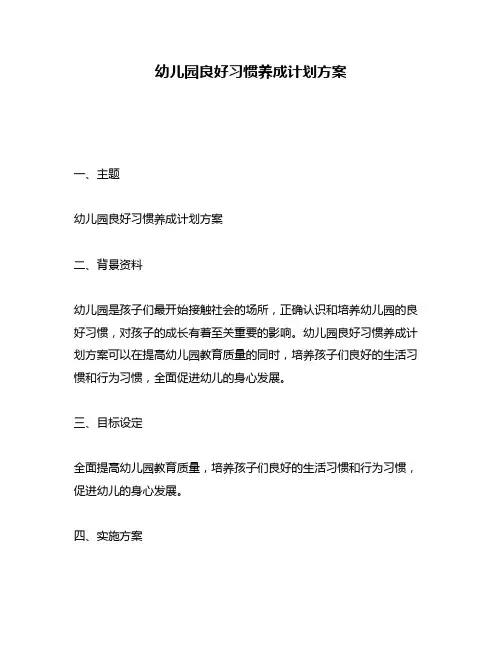 幼儿园良好习惯养成计划方案

一、主题

幼儿园良好习惯养成计划方案

二、背景资料

幼儿园是孩子们最开始接触社会的场所，正确认识和培养幼儿园的良好习惯，对孩子的成长有着至关重要的影响。幼儿园良好习惯养成计划方案可以在提高幼儿园教育质量的同时，培养孩子们良好的生活习惯和行为习惯，全面促进幼儿的身心发展。

三、目标设定

全面提高幼儿园教育质量，培养孩子们良好的生活习惯和行为习惯，促进幼儿的身心发展。

四、实施方案